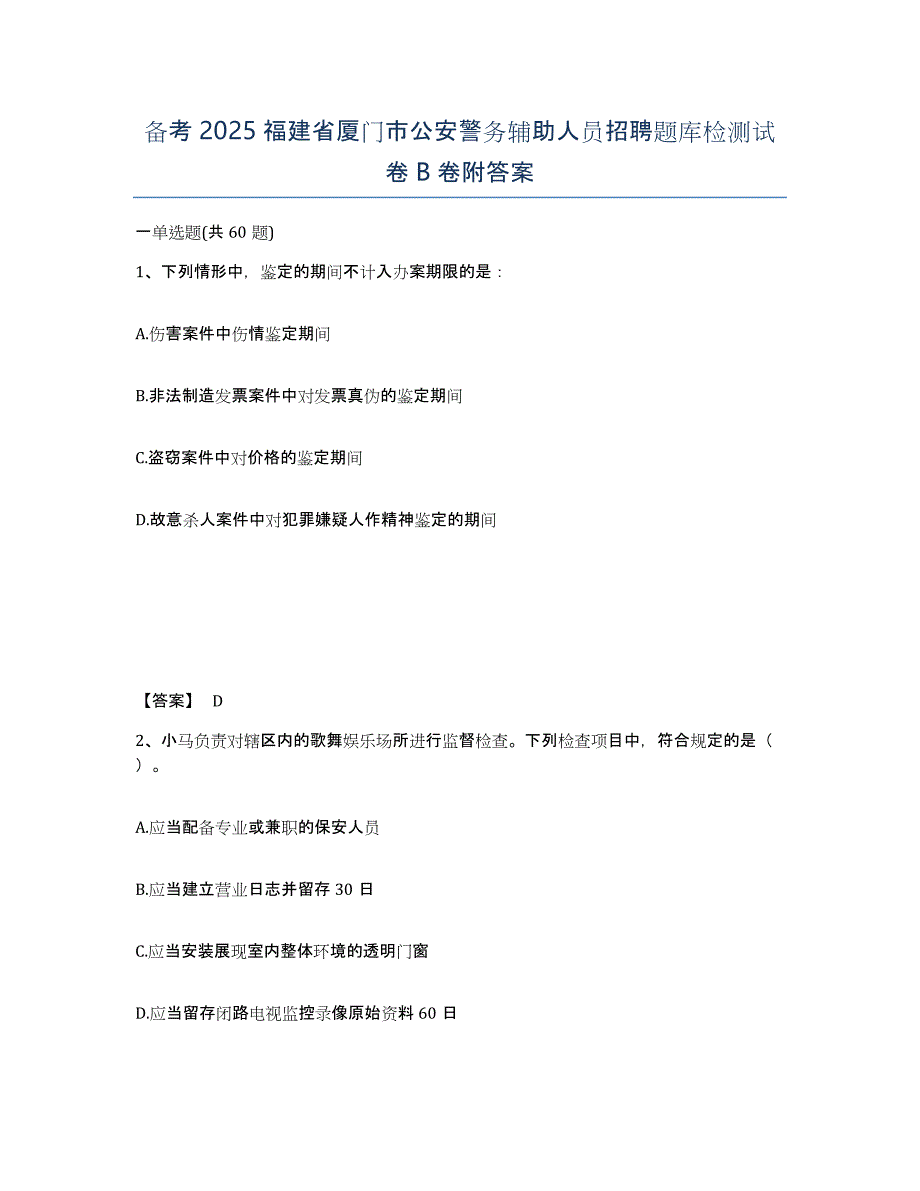 备考 2025 福建省厦门市公安警务辅助人员招聘题库检测试卷 B 卷附答案

一单选题(共 60 题)

1、下列情形中，鉴定的期间不计入办案期限的是：

A.伤害案件中伤情鉴定期间

B.非法制造发票案件中对发票真伪的鉴定期间

C.盗窃案件中对价格的鉴定期间

D.故意杀人案件中对犯罪嫌疑人作精神鉴定的期间

【答案】 D

2、小马负责对辖区内的歌舞娱乐场所进行监督检查。下列检查项目中，符合规定的是（ ）。

A.应当配备专业或兼职的保安人员

B.应当建立营业日志并留存 30 日

C.应当安装展现室内整体环境的透明门窗

D.应当留存闭路电视监控录像原始资料 60 日